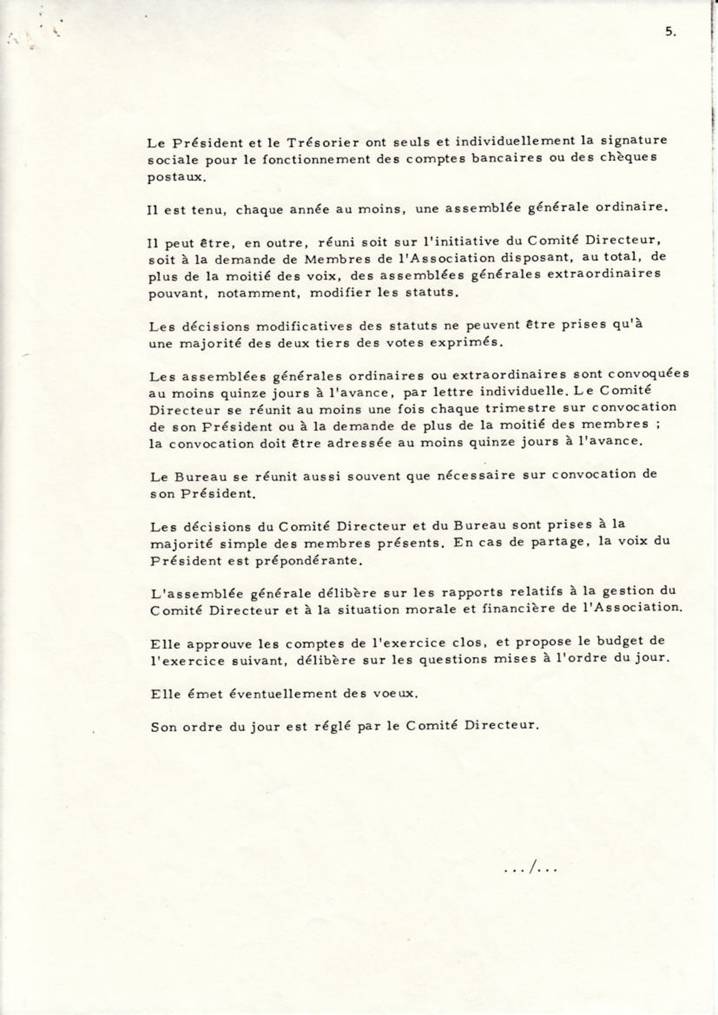 5.

Le Président et le Trésorier ont seuls et individuellement la signature sociale pour le fonctionnement des comptes bancaires ou des chèques postaux.

Il est tenu, chaque année au moins, une assemblée générale ordinaire.

Il peut être, en outre, réuni soit sur l'initiative du Comité Directeur, soit à la demande de Membres de l'Association disposant, au total, de plus de la moitié des voix, des assemblées générales extraordinaires pouvant, notamment, modifier les statuts.

Les décisions modificatives des statuts ne peuvent être prises qu'à une majorité des deux tiers des votes exprimés.

Les assemblées générales ordinaires ou extraordinaires sont convoquées au moins quinze jours à l'avance, par lettre individuelle. Le Comité Directeur se réunit au moins une fois chaque trimestre sur convocation de son Président ou à la demande de plus de la moitié des membres ; la convocation doit être adressée au moins quinze jours à l'avance.

Le Bureau se réunit aussi souvent que nécessaire sur convocation de son Président.

Les décisions du Comité Directeur et du Bureau sont prises à la majorité simple des membres présents. En cas de partage, la voix du Président est prépondérante.

L'assemblée générale délibère sur les rapports relatifs à la gestion du Comité Directeur et à la situation morale et financière de l'Association.

Elle approuve les comptes de l'exercice clos, et propose le budget de l'exercice suivant, délibère sur les questions mises à l'ordre du jour.

Elle émet éventuellement des voeux.

Son ordre du jour est réglé par le Comité Directeur.

.../...